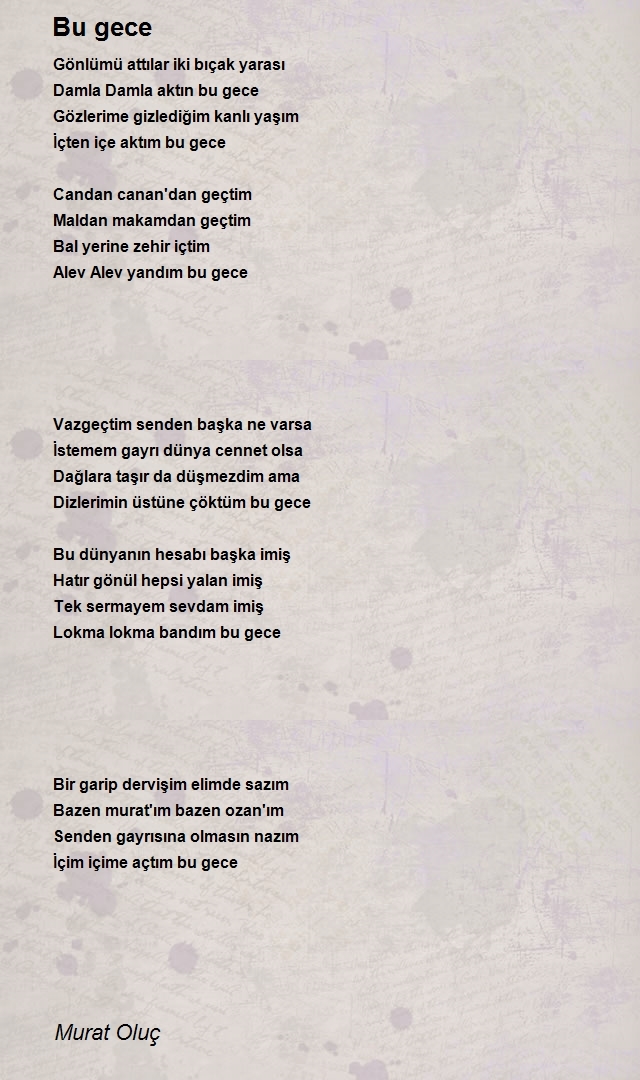 Bu gece

Gönlümü attılar iki bıçak yarası
Damla Damla aktın bu gece
Gözlerime gizlediğim kanlı yaşım
İçten içe aktım bu gece

Candan canan'dan geçtim
Maldan makamdan geçtim
Bal yerine zehir içtim
Alev Alev yandım bu gece

Vazgeçtim senden başka ne varsa
İstemem gayrı dünya cennet olsa
Dağlara taşır da düşmezdim ama
Dizlerimin üstüne çöktüm bu gece

Bu dünyanın hesabı başka imiş
Hatır gönül hepsi yalan imiş
Tek sermayem sevdam imiş
Lokma lokma bandım bu gece

Bir garip dervişim elimde sazım
Bazen murat'ım bazen ozan'ım
Senden gayrısına olmasın nazım
İçim içime açtım bu gece

Murat Oluç